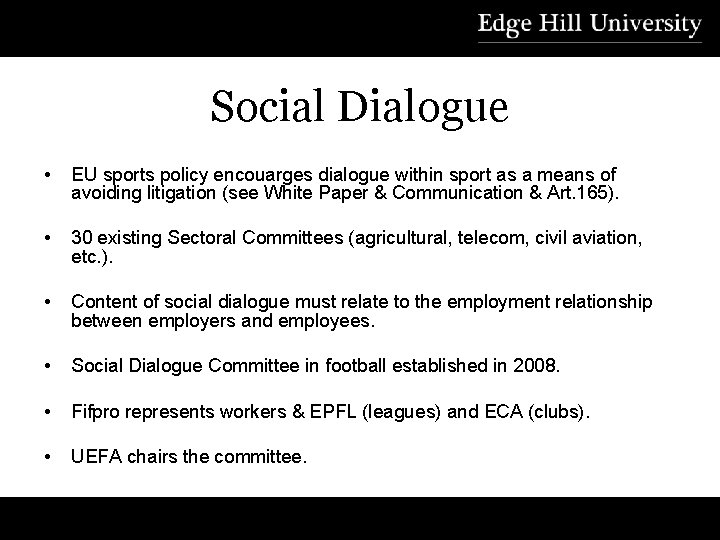 Edge Hill University

Social Dialogue

• EU sports policy encouarges dialogue within sport as a means of avoiding litigation (see White Paper & Communication & Art.165).

• 30 existing Sectoral Committees (agricultural, telecom, civil aviation, etc.).

• Content of social dialogue must relate to the employment relationship between employers and employees.

• Social Dialogue Committee in football established in 2008.

• Fifpro represents workers & EPFL (leagues) and ECA (clubs).

• UEFA chairs the committee.